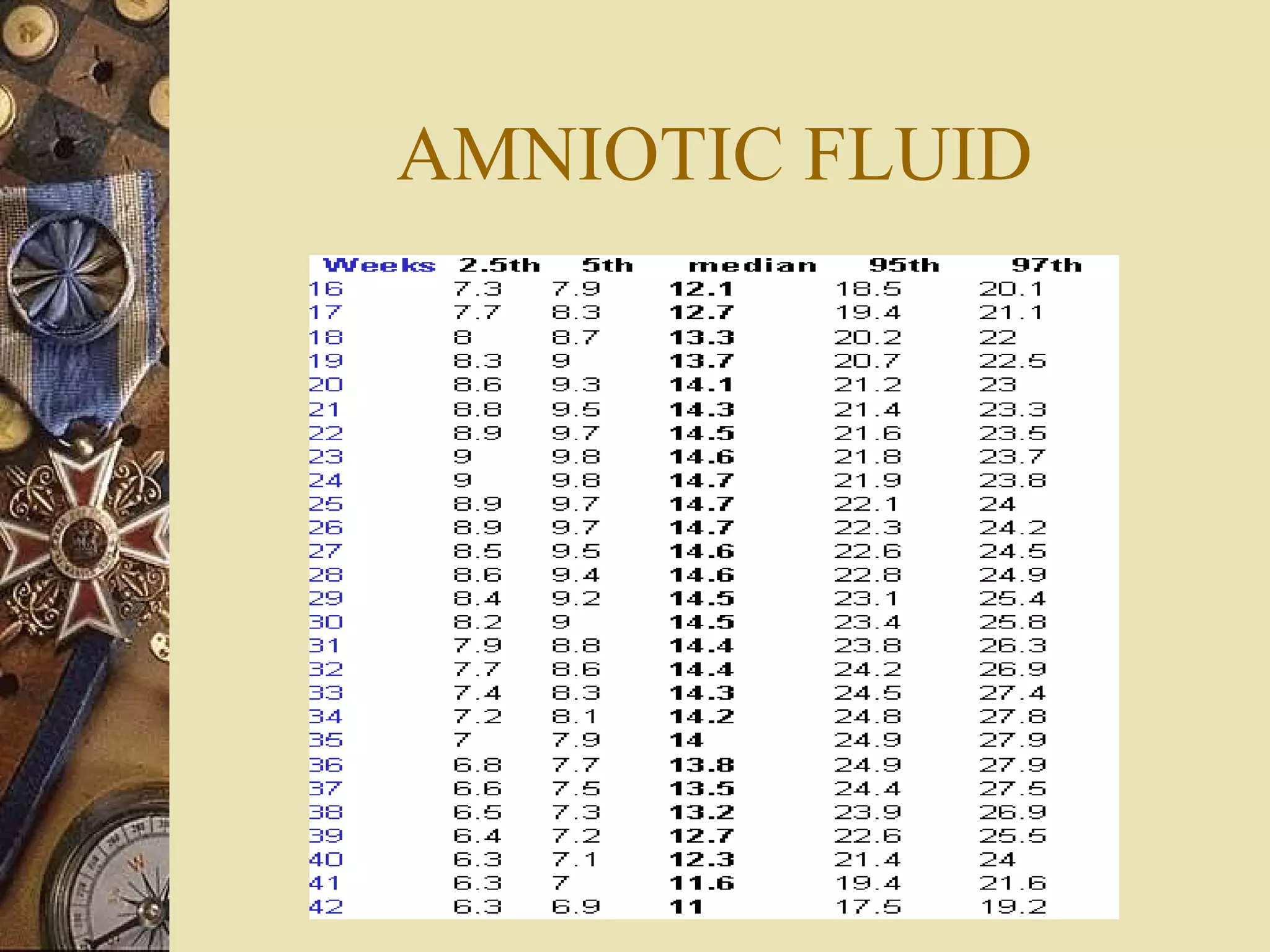 AMNIOTIC FLUID

| Weeks | 2.5th | 5th | median | 95th | 97th |
|---|---|---|---|---|---|
| 16 | 7.3 | 7.9 | 12.1 | 18.5 | 20.1 |
| 17 | 7.7 | 8.3 | 12.7 | 19.4 | 21.1 |
| 18 | 8 | 8.7 | 13.3 | 20.2 | 22 |
| 19 | 8.3 | 9 | 13.7 | 20.7 | 22.5 |
| 20 | 8.6 | 9.3 | 14.1 | 21.2 | 23 |
| 21 | 8.8 | 9.5 | 14.3 | 21.4 | 23.3 |
| 22 | 8.9 | 9.7 | 14.5 | 21.6 | 23.5 |
| 23 | 9 | 9.8 | 14.6 | 21.8 | 23.7 |
| 24 | 9 | 9.8 | 14.7 | 21.9 | 23.8 |
| 25 | 8.9 | 9.7 | 14.7 | 22.1 | 24 |
| 26 | 8.9 | 9.7 | 14.7 | 22.3 | 24.2 |
| 27 | 8.5 | 9.5 | 14.6 | 22.6 | 24.5 |
| 28 | 8.6 | 9.4 | 14.6 | 22.8 | 24.9 |
| 29 | 8.4 | 9.2 | 14.5 | 23.1 | 25.4 |
| 30 | 8.2 | 9 | 14.5 | 23.4 | 25.8 |
| 31 | 7.9 | 8.8 | 14.4 | 23.8 | 26.3 |
| 32 | 7.7 | 8.6 | 14.4 | 24.2 | 26.9 |
| 33 | 7.4 | 8.3 | 14.3 | 24.5 | 27.4 |
| 34 | 7.2 | 8.1 | 14.2 | 24.8 | 27.8 |
| 35 | 7 | 7.9 | 14 | 24.9 | 27.9 |
| 36 | 6.8 | 7.7 | 13.8 | 24.9 | 27.9 |
| 37 | 6.6 | 7.5 | 13.5 | 24.4 | 27.5 |
| 38 | 6.5 | 7.3 | 13.2 | 23.9 | 26.9 |
| 39 | 6.4 | 7.2 | 12.7 | 22.6 | 25.5 |
| 40 | 6.3 | 7.1 | 12.3 | 21.4 | 24 |
| 41 | 6.3 | 7 | 11.6 | 19.4 | 21.6 |
| 42 | 6.3 | 6.9 | 11 | 17.5 | 19.2 |